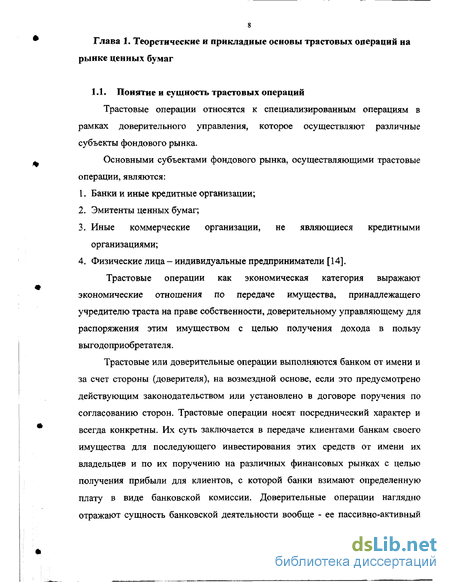 8

Глава 1. Теоретические и прикладные основы трастовых операций на рынке ценных бумаг

1.1. Понятие и сущность трастовых операций

Трастовые операции относятся к специализированным операциям в рамках доверительного управления, которое осуществляют различные субъекты фондового рынка.

Основными субъектами фондового рынка, осуществляющими трастовые операции, являются:

1. Банки и иные кредитные организации;
2. Эмитенты ценных бумаг;
3. Иные коммерческие организации, не являющиеся кредитными организациями;
4. Физические лица – индивидуальные предприниматели [14].

Трастовые операции как экономическая категория выражают экономические отношения по передаче имущества, принадлежащего учредителю траста на праве собственности, доверительному управляющему для распоряжения этим имуществом с целью получения дохода в пользу выгодоприобретателя.

Трастовые или доверительные операции выполняются банком от имени и за счет стороны (доверителя), на возмездной основе, если это предусмотрено действующим законодательством или установлено в договоре поручения по согласованию сторон. Трастовые операции носят посреднический характер и всегда конкретны. Их суть заключается в передаче клиентами банкам своего имущества для последующего инвестирования этих средств от имени их владельцев и по их поручению на различных финансовых рынках с целью получения прибыли для клиентов, с которой банки взимают определенную плату в виде банковской комиссии. Доверительные операции наглядно отражают сущность банковской деятельности вообще - ее пассивно-активный

dsLib.net
библиотека диссертаций